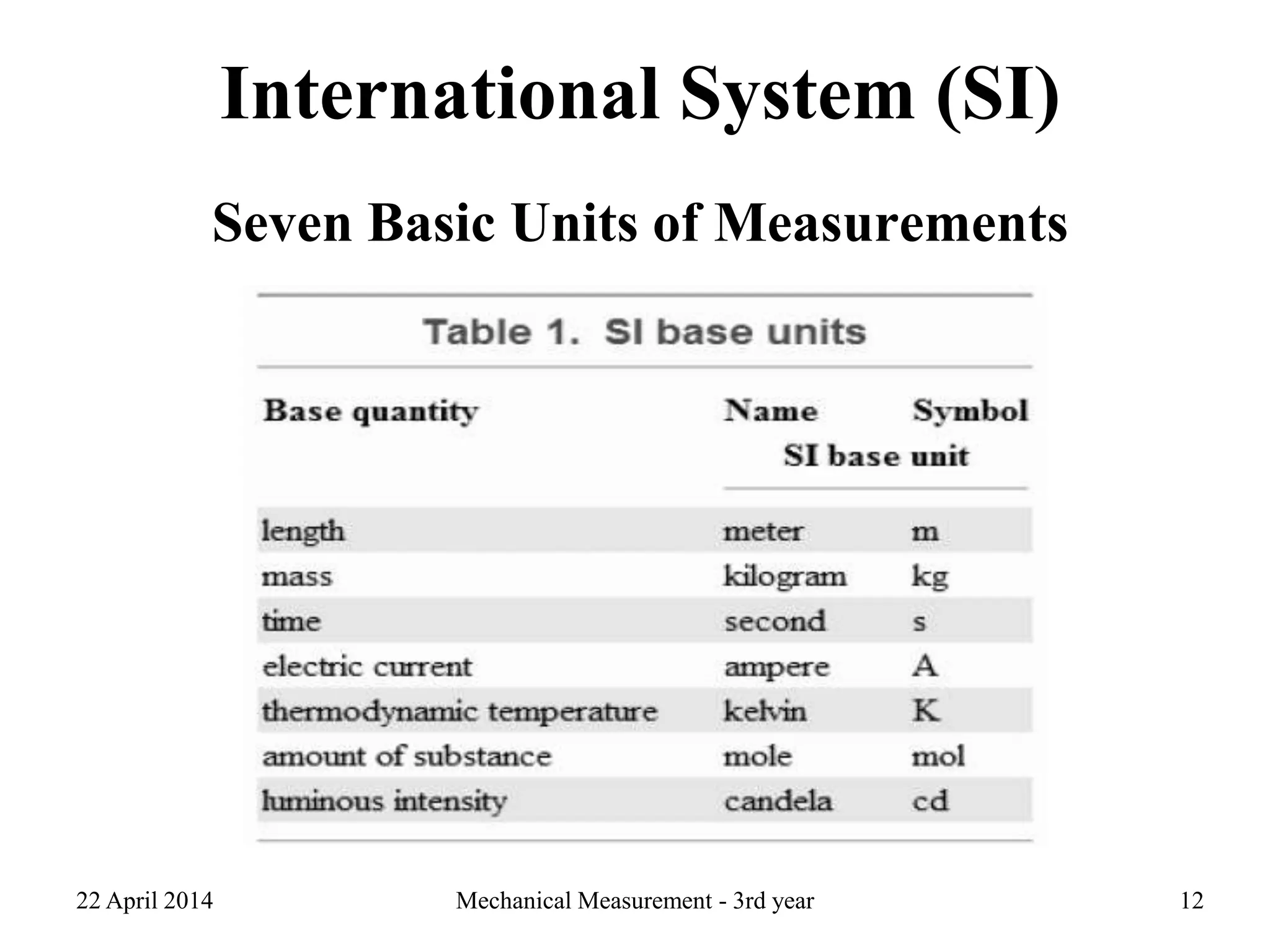 International System (SI)

Seven Basic Units of Measurements

Table 1. SI base units

| Base quantity | Name | Symbol |
|---|---|---|
| | SI base unit | |
| length | meter | m |
| mass | kilogram | kg |
| time | second | s |
| electric current | ampere | A |
| thermodynamic temperature | kelvin | K |
| amount of substance | mole | mol |
| luminous intensity | candela | cd |

22 April 2014 Mechanical Measurement - 3rd year 12